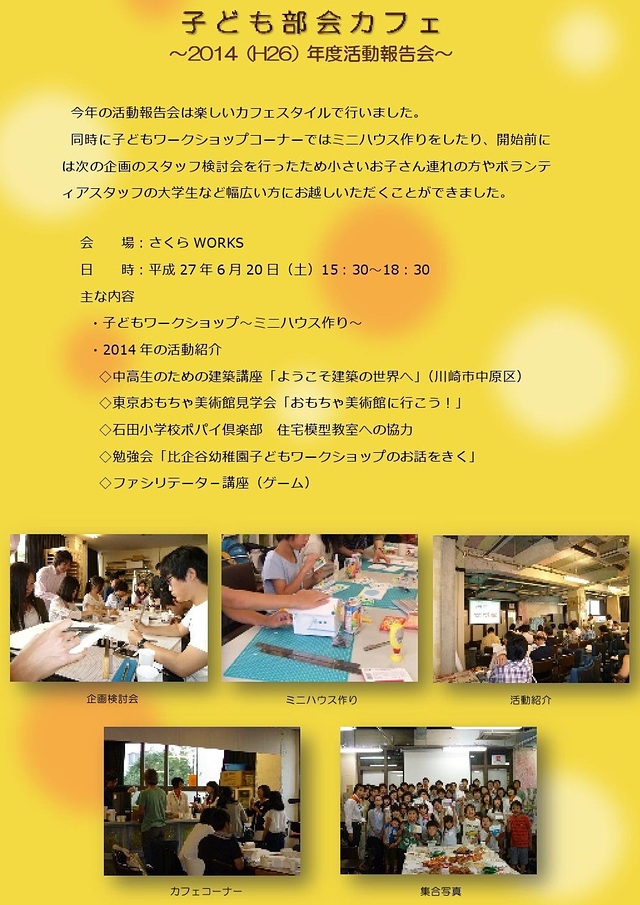 子ども部会カフェ
～2014(H26)年度活動報告会～

今年の活動報告会は楽しいカフェスタイルで行いました。

同時に子どもワークショップコーナーではミニハウス作りをしたり、開始前には次の企画のスタッフ検討会を行ったため小さいお子さん連れの方やボランティアスタッフの大学生など幅広い方にお越しいただくことができました。

会　場：さくらWORKS
日　時：平成27年6月20日（土）15：30～18：30
主な内容
・子どもワークショップ～ミニハウス作り～
・2014年の活動紹介
◇中高生のための建築講座「ようこそ建築の世界へ」（川崎市中原区）
◇東京おもちゃ美術館見学会「おもちゃ美術館に行こう！」
◇石田小学校ポパイ倶楽部　住宅模型教室への協力
◇勉強会「比企谷幼稚園子どもワークショップのお話をきく」
◇ファシリテーター講座（ゲーム）

企画検討会

ミニハウス作り

活動紹介

カフェコーナー

集合写真